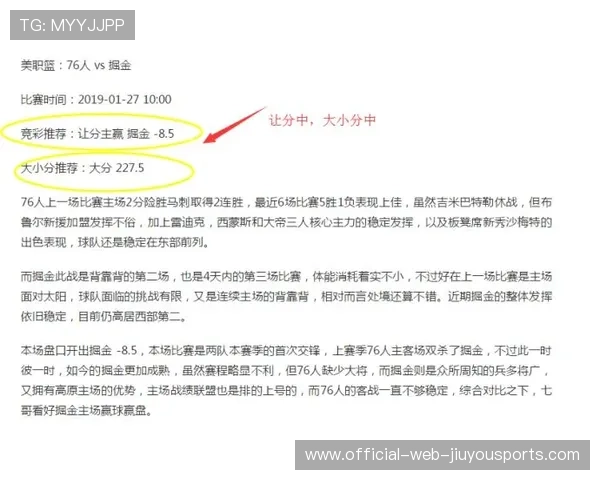 TG: MYYJJPP

美职篮：76人 vs 掘金

比赛时间：2019-01-27 10:00

竞彩推荐：让分主赢 掘金 -8.5

让分中，大小分中

大小分推荐：大分 227.5

76人上一场比赛主场2分险胜马刺取得2连胜，最近6场比赛5胜1负表现上佳，虽然吉米巴特勒休战，但布鲁尔新援加盟发挥不俗，加上雷迪克，西蒙斯和大帝三人核心主力的稳定发挥，以及板凳席新秀沙梅特的出色表现，球队还是稳定在东部前列。

而掘金此战是背靠背的第二场，也是4天内的第三场比赛，体能消耗着实不小，不过好在上一场比赛是主场面对太阳，球队面临的挑战有限，又是连续主场的背靠背，相对而言处境还算不错。近期掘金的整体发挥依旧稳定，目前仍高居西部第二。

本场盘口开出掘金 -8.5，本场比赛是两队本赛季的首次交锋，上赛季76人主客场双杀了掘金，不过此一时彼一时，如今的掘金更加成熟，虽然赛程略显不利，但76人缺少大将，而掘金则是众所周知的兵多将广，又拥有高原主场的优势，主场战绩联盟也是排的上号的，而76人的客战一直不够稳定，综合对比之下，七哥看好掘金主场赢球赢盘。

www.official-web-jiuyousports.com